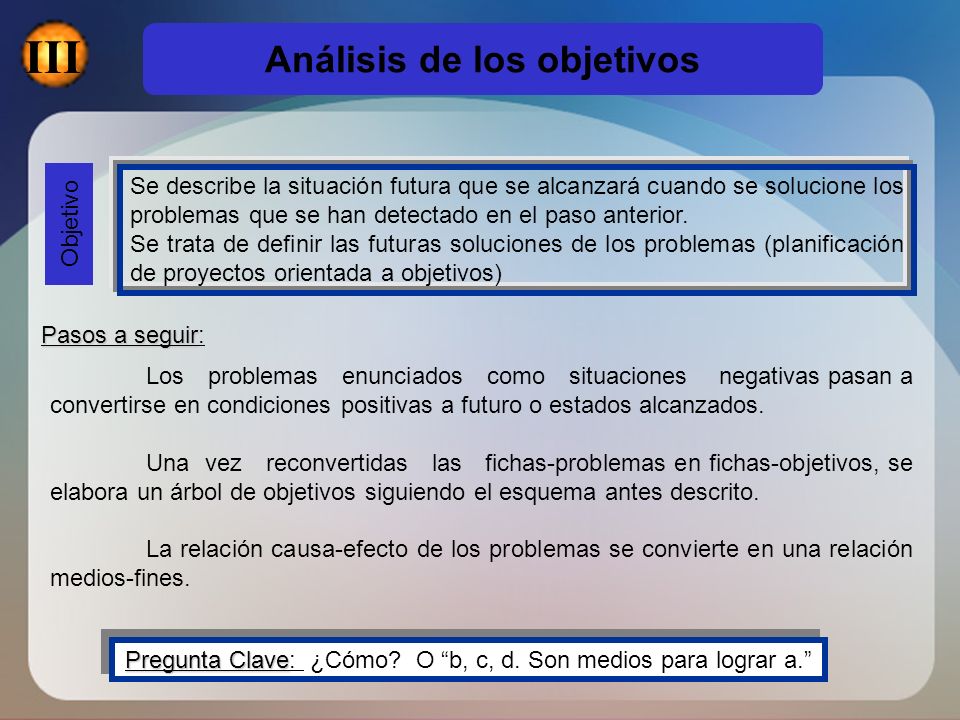 III

Análisis de los objetivos

Objetivo

Se describe la situación futura que se alcanzará cuando se solucione los problemas que se han detectado en el paso anterior.
Se trata de definir las futuras soluciones de los problemas (planificación de proyectos orientada a objetivos)

Pasos a seguir:

Los problemas enunciados como situaciones negativas pasan a convertirse en condiciones positivas a futuro o estados alcanzados.

Una vez reconvertidas las fichas-problemas en fichas-objetivos, se elabora un árbol de objetivos siguiendo el esquema antes descrito.

La relación causa-efecto de los problemas se convierte en una relación medios-fines.

Pregunta Clave: ¿Cómo? O “b, c, d. Son medios para lograr a.”